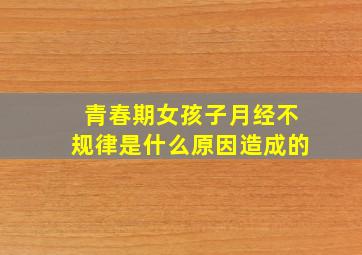 青春期女孩子月经不规律是什么原因造成的